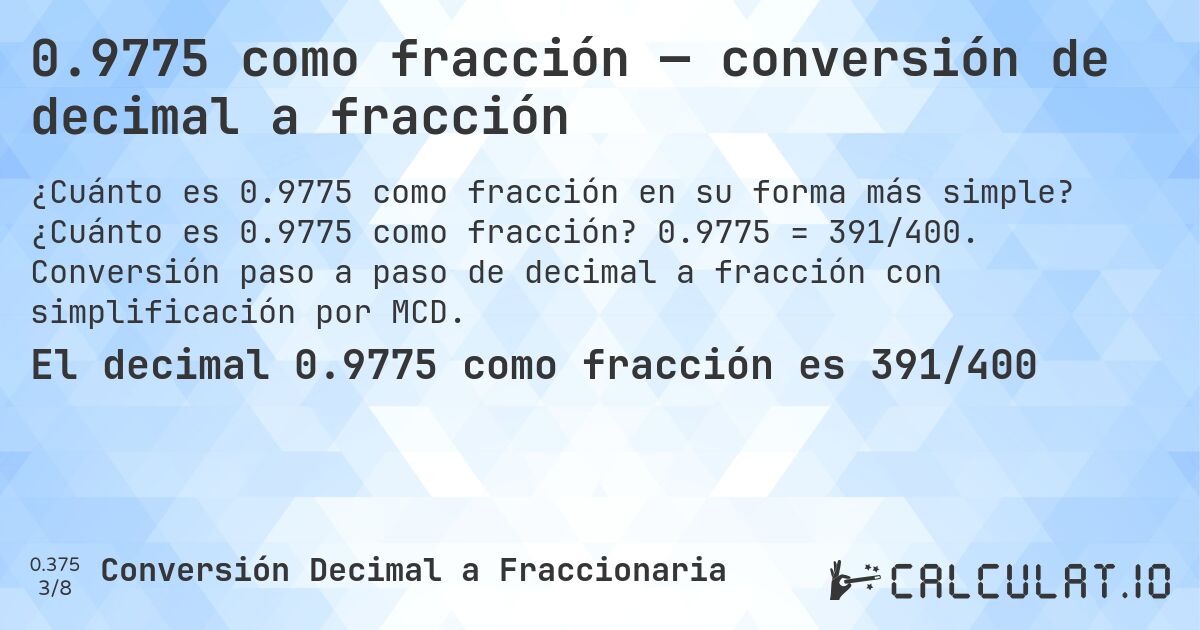 0.9775 como fracción — conversión de decimal a fracción

¿Cuánto es 0.9775 como fracción en su forma más simple? ¿Cuánto es 0.9775 como fracción? 0.9775 = 391/400. Conversión paso a paso de decimal a fracción con simplificación por MCD.

El decimal 0.9775 como fracción es 391/400

0.375
3/8

Conversión Decimal a Fraccionaria

CALCULAT.IO